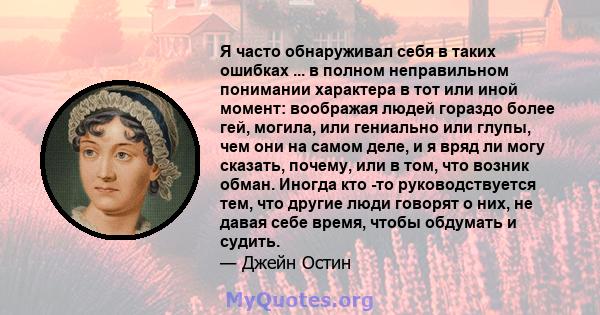 Я часто обнаруживал себя в таких ошибках ... в полном неправильном понимании характера в тот или иной момент: воображая людей гораздо более гей, могила, или гениально или глупы, чем они на самом деле, и я вряд ли могу сказать, почему, или в том, что возник обман. Иногда кто -то руководствуется тем, что другие люди говорят о них, не давая себе время, чтобы обдумать и судить.

— Джейн Остин

MyQuotes.org